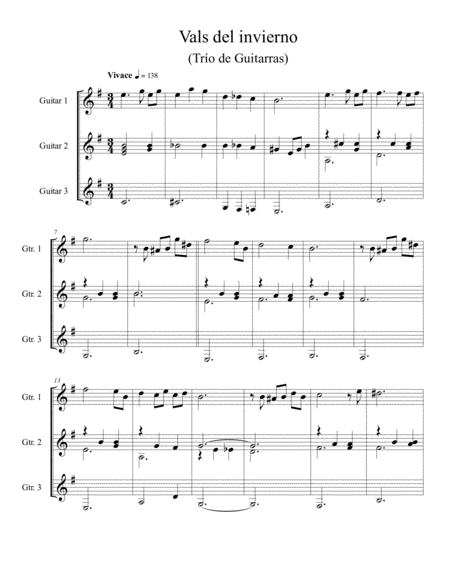 Vals del invierno

(Trío de Guitarras)

Vivace ♩ = 138

Guitar 1

Guitar 2

Guitar 3

7

Gtr. 1

Gtr. 2

Gtr. 3

13

Gtr. 1

Gtr. 2

Gtr. 3